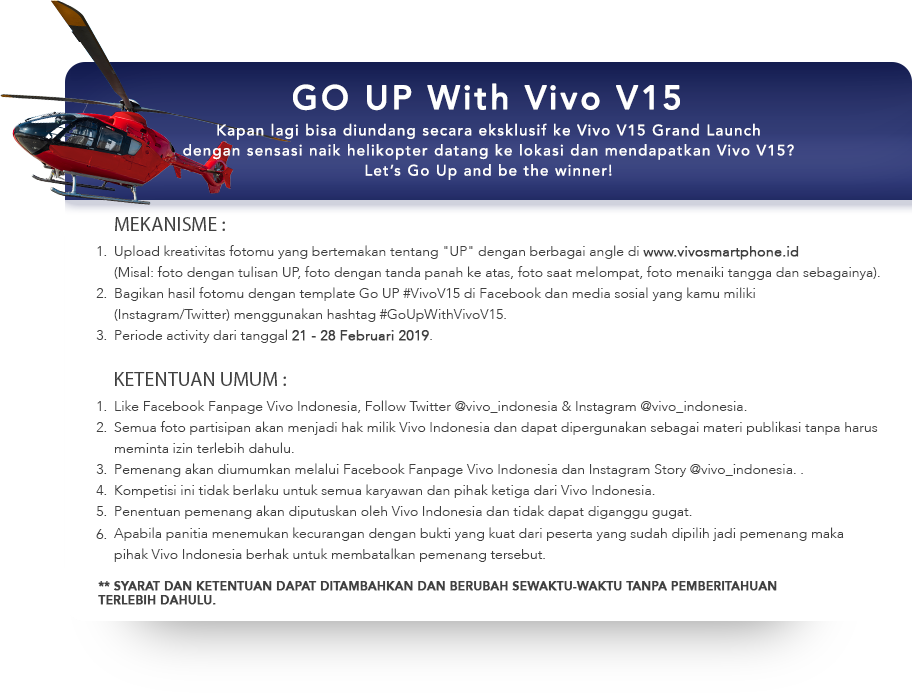 GO UP With Vivo V15

Kapan lagi bisa diundang secara eksklusif ke Vivo V15 Grand Launch dengan sensasi naik helikopter datang ke lokasi dan mendapatkan Vivo V15? Let's Go Up and be the winner!

MEKANISME :

1. Upload kreativitas fotomu yang bertemakan tentang "UP" dengan berbagai angle di www.vivosmartphone.id (Misal: foto dengan tulisan UP, foto dengan tanda panah ke atas, foto saat melompat, foto menaiki tangga dan sebagainya).
2. Bagikan hasil fotomu dengan template Go UP #VivoV15 di Facebook dan media sosial yang kamu miliki (Instagram/Twitter) menggunakan hashtag #GoUpWithVivoV15.
3. Periode activity dari tanggal 21 - 28 Februari 2019.

KETENTUAN UMUM :

1. Like Facebook Fanpage Vivo Indonesia, Follow Twitter @vivo_indonesia & Instagram @vivo_indonesia.
2. Semua foto partisipan akan menjadi hak milik Vivo Indonesia dan dapat dipergunakan sebagai materi publikasi tanpa harus meminta izin terlebih dahulu.
3. Pemenang akan diumumkan melalui Facebook Fanpage Vivo Indonesia dan Instagram Story @vivo_indonesia. .
4. Kompetisi ini tidak berlaku untuk semua karyawan dan pihak ketiga dari Vivo Indonesia.
5. Penentuan pemenang akan diputuskan oleh Vivo Indonesia dan tidak dapat diganggu gugat.
6. Apabila panitia menemukan kecurangan dengan bukti yang kuat dari peserta yang sudah dipilih jadi pemenang maka pihak Vivo Indonesia berhak untuk membatalkan pemenang tersebut.

** SYARAT DAN KETENTUAN DAPAT DITAMBAHKAN DAN BERUBAH SEWAKTU-WAKTU TANPA PEMBERITAHUAN TERLEBIH DAHULU.